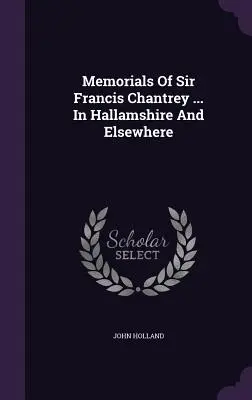 Memorials Of Sir Francis Chantrey ... In Hallamshire And Elsewhere

Scholar SELECT

JOHN HOLLAND